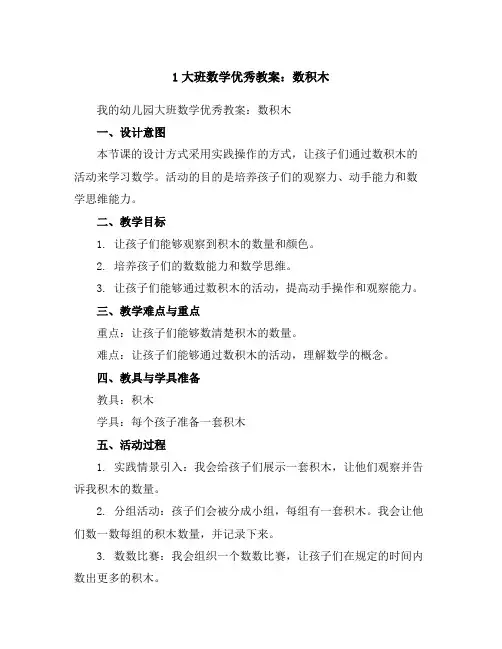 1 大班数学优秀教案：数积木

我的幼儿园大班数学优秀教案：数积木

一、设计意图

本节课的设计方式采用实践操作的方式，让孩子们通过数积木的活动来学习数学。活动的目的是培养孩子们的观察力、动手能力和数学思维能力。

二、教学目标

1. 让孩子们能够观察到积木的数量和颜色。

2. 培养孩子们的数数能力和数学思维。

3. 让孩子们能够通过数积木的活动，提高动手操作和观察能力。

三、教学难点与重点

重点：让孩子们能够数清楚积木的数量。

难点：让孩子们能够通过数积木的活动，理解数学的概念。

四、教具与学具准备

教具：积木

学具：每个孩子准备一套积木

五、活动过程

1. 实践情景引入：我会给孩子们展示一套积木，让他们观察并告诉我积木的数量。

2. 分组活动：孩子们会被分成小组，每组有一套积木。我会让他们数一数每组的积木数量，并记录下来。

3. 数数比赛：我会组织一个数数比赛，让孩子们在规定的时间内数出更多的积木。